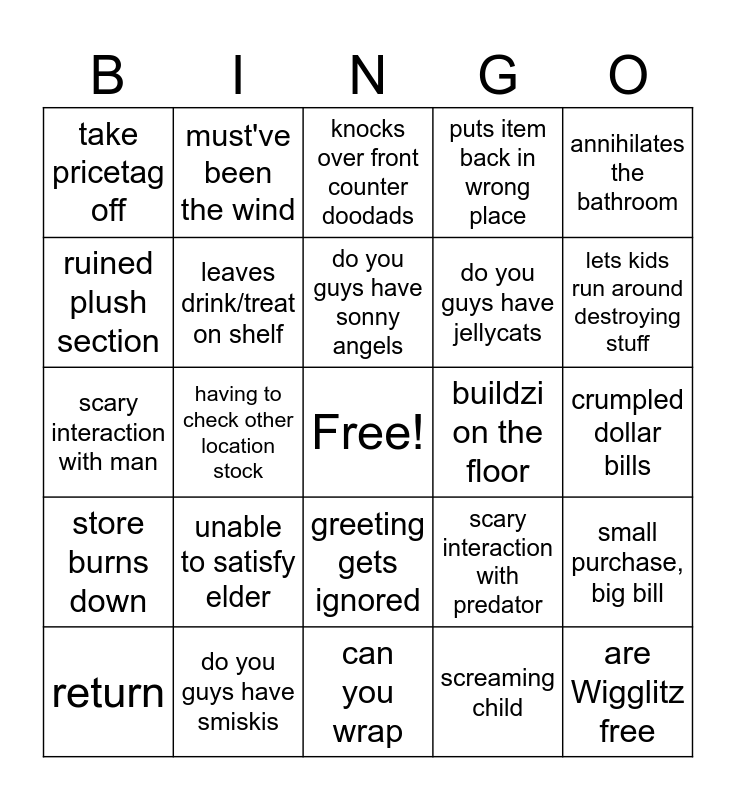 | B | I | N | G | O |
|---|---|---|---|---|
| take pricetag off | must've been the wind | knocks over front counter doodads | puts item back in wrong place | annihilates the bathroom |
| ruined plush section | leaves drink/treat on shelf | do you guys have sonny angels | do you guys have jellycats | lets kids run around destroying stuff |
| scary interaction with man | having to check other location stock | Free! | buildzi on the floor | crumpled dollar bills |
| store burns down | unable to satisfy elder | greeting gets ignored | scary interaction with predator | small purchase, big bill |
| return | do you guys have smiskis | can you wrap | screaming child | are Wigglitz free |